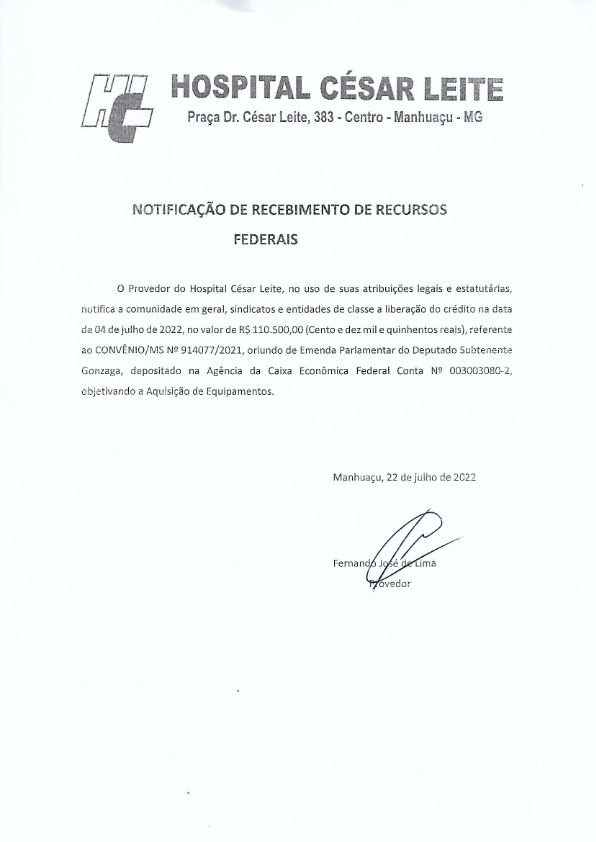 HC HOSPITAL CÉSAR LEITE
Praça Dr. César Leite, 383 - Centro - Manhuaçu - MG

NOTIFICAÇÃO DE RECEBIMENTO DE RECURSOS FEDERAIS

O Provedor do Hospital César Leite, no uso de suas atribuições legais e estatutárias, notifica a comunidade em geral, sindicatos e entidades de classe a liberação do crédito na data de 04 de julho de 2022, no valor de R$ 110.500,00 (Cento e dez mil e quinhentos reais), referente ao CONVÊNIO/MS Nº 914077/2021, oriundo de Emenda Parlamentar do Deputado Subtenente Gonzaga, depositado na Agência da Caixa Econômica Federal Conta Nº 003003080-2, objetivando a Aquisição de Equipamentos.

Manhuaçu, 22 de julho de 2022

Fernando José de Lima
Provedor